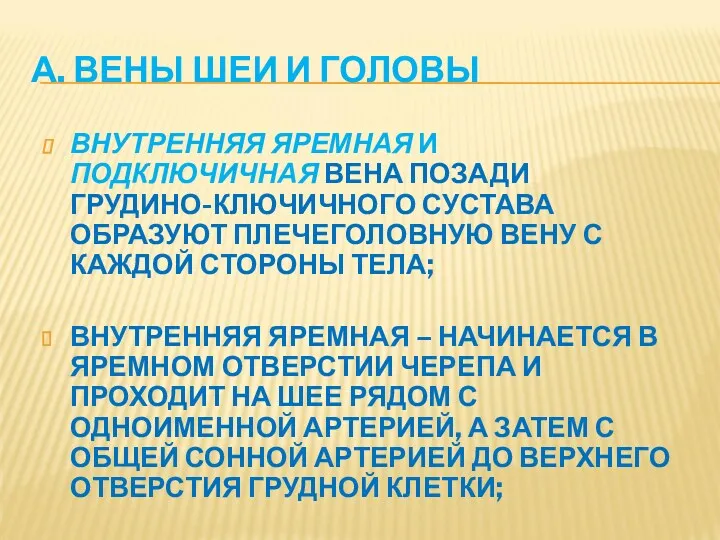 А. ВЕНЫ ШЕИ И ГОЛОВЫ

ВНУТРЕННЯЯ ЯРЕМНАЯ И ПОДКЛЮЧИЧНАЯ ВЕНА ПОЗАДИ ГРУДИНО-КЛЮЧИЧНОГО СУСТАВА ОБРАЗУЮТ ПЛЕЧЕГОЛОВНУЮ ВЕНУ С КАЖДОЙ СТОРОНЫ ТЕЛА;

ВНУТРЕННЯЯ ЯРЕМНАЯ – НАЧИНАЕТСЯ В ЯРЕМНОМ ОТВЕРСТИИ ЧЕРЕПА И ПРОХОДИТ НА ШЕЕ РЯДОМ С ОДНОИМЕННОЙ АРТЕРИЕЙ, А ЗАТЕМ С ОБЩЕЙ СОННОЙ АРТЕРИЕЙ ДО ВЕРХНЕГО ОТВЕРСТИЯ ГРУДНОЙ КЛЕТКИ;